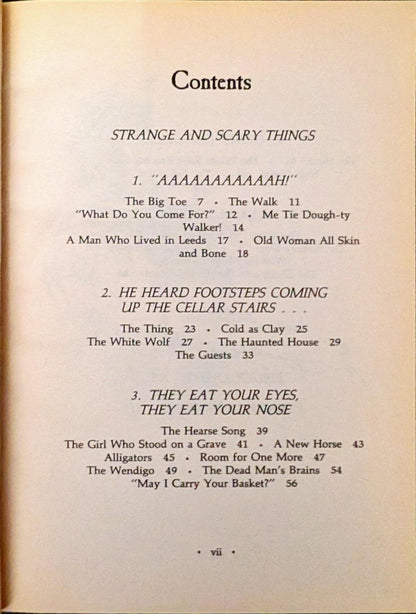 Contents

STRANGE AND SCARY THINGS

1. "AAAAAAAAAAAH!"

The Big Toe 7 • The Walk 11
"What Do You Come For?" 12 • Me Tie Dough-ty Walker! 14
A Man Who Lived in Leeds 17 • Old Woman All Skin and Bone 18

2. HE HEARD FOOTSTEPS COMING UP THE CELLAR STAIRS . . .

The Thing 23 • Cold as Clay 25
The White Wolf 27 • The Haunted House 29
The Guests 33

3. THEY EAT YOUR EYES, THEY EAT YOUR NOSE

The Hearse Song 39
The Girl Who Stood on a Grave 41 • A New Horse 43
Alligators 45 • Room for One More 47
The Wendigo 49 • The Dead Man's Brains 54
"May I Carry Your Basket?" 56

• vii •